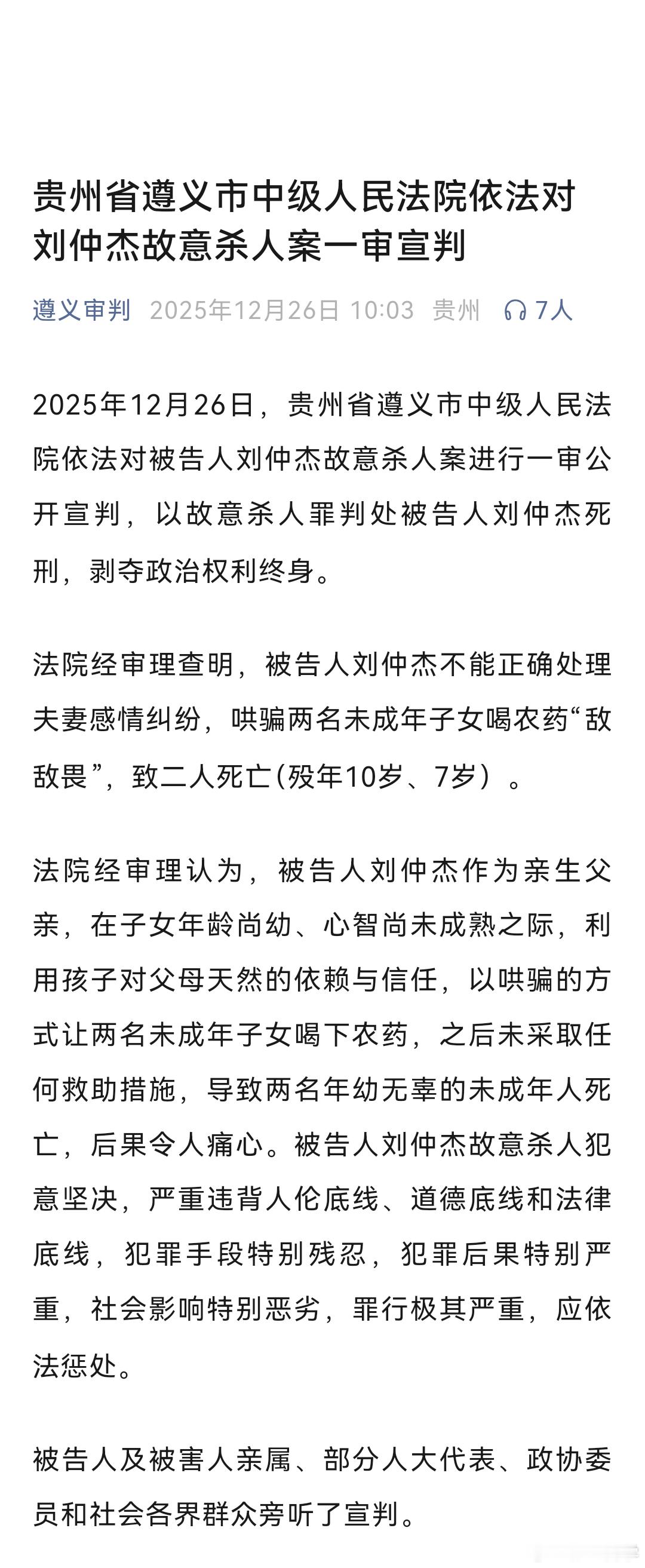 贵州省遵义市中级人民法院依法对刘仲杰故意杀人案一审宣判

遵义审判 2025年12月26日 10:03 贵州 7人

2025年12月26日，贵州省遵义市中级人民法院依法对被告人刘仲杰故意杀人案进行一审公开宣判，以故意杀人罪判处被告人刘仲杰死刑，剥夺政治权利终身。

法院经审理查明，被告人刘仲杰不能正确处理夫妻感情纠纷，哄骗两名未成年子女喝农药“敌敌畏”，致二人死亡(殁年10岁、7岁）。

法院经审理认为，被告人刘仲杰作为亲生父亲，在子女年龄尚幼、心智尚未成熟之际，利用孩子对父母天然的依赖与信任，以哄骗的方式让两名未成年子女喝下农药，之后未采取任何救助措施，导致两名年幼无辜的未成年人死亡，后果令人痛心。被告人刘仲杰故意杀人犯意坚决，严重违背人伦底线、道德底线和法律底线，犯罪手段特别残忍，犯罪后果特别严重，社会影响特别恶劣，罪行极其严重，应依法惩处。

被告人及被害人亲属、部分人大代表、政协委员和社会各界群众旁听了宣判。